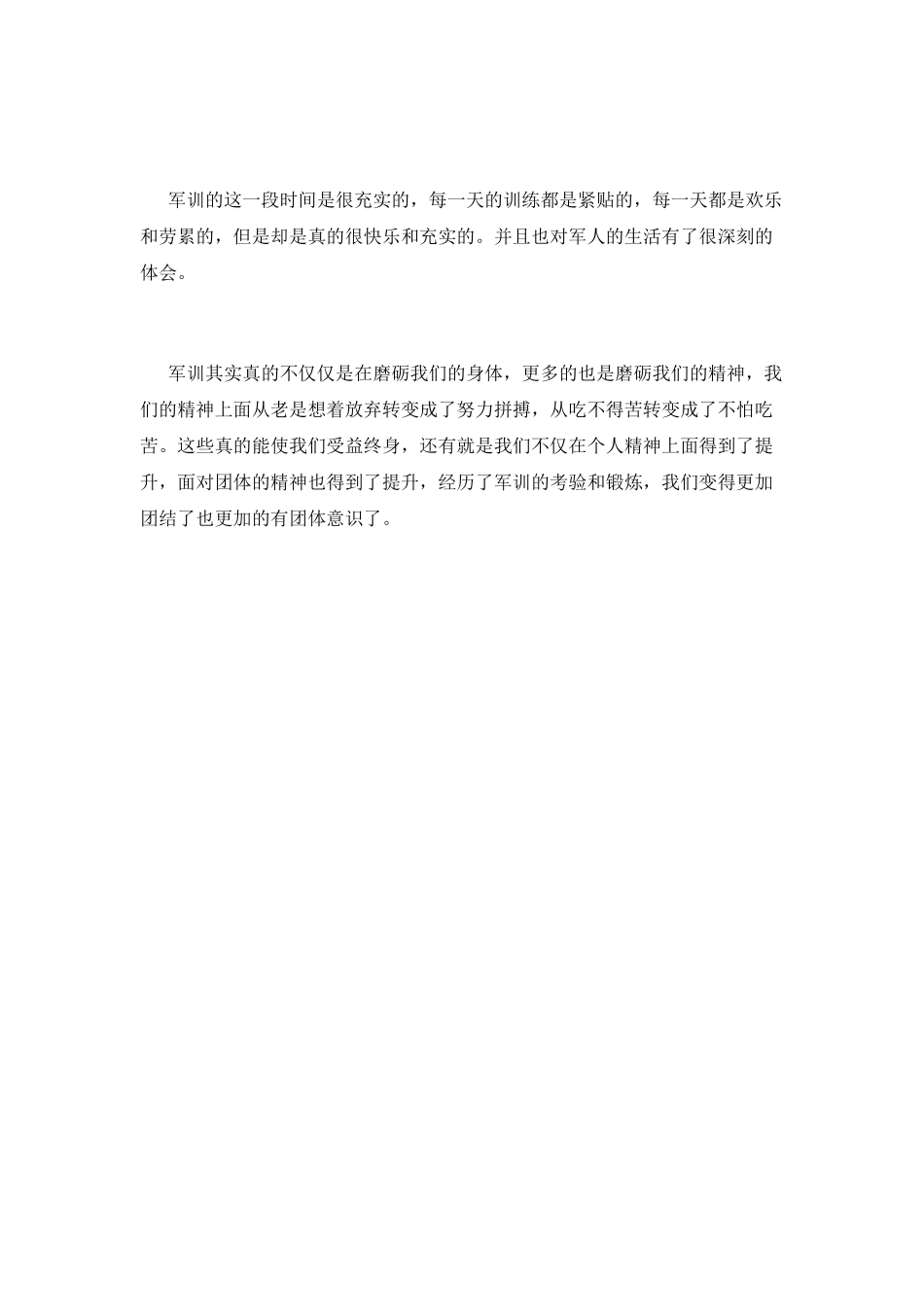 军训的这一段时间是很充实的，每一天的训练都是紧贴的，每一天都是欢乐和劳累的，但是却是真的很快乐和充实的。并且也对军人的生活有了很深刻的体会。

军训其实真的不仅仅是在磨砺我们的身体，更多的也是磨砺我们的精神，我们的精神上面从老是想着放弃转变成了努力拼搏，从吃不得苦转变成了不怕吃苦。这些真的能使我们受益终身，还有就是我们不仅在个人精神上面得到了提升，面对团体的精神也得到了提升，经历了军训的考验和锻炼，我们变得更加团结了也更加的有团体意识了。